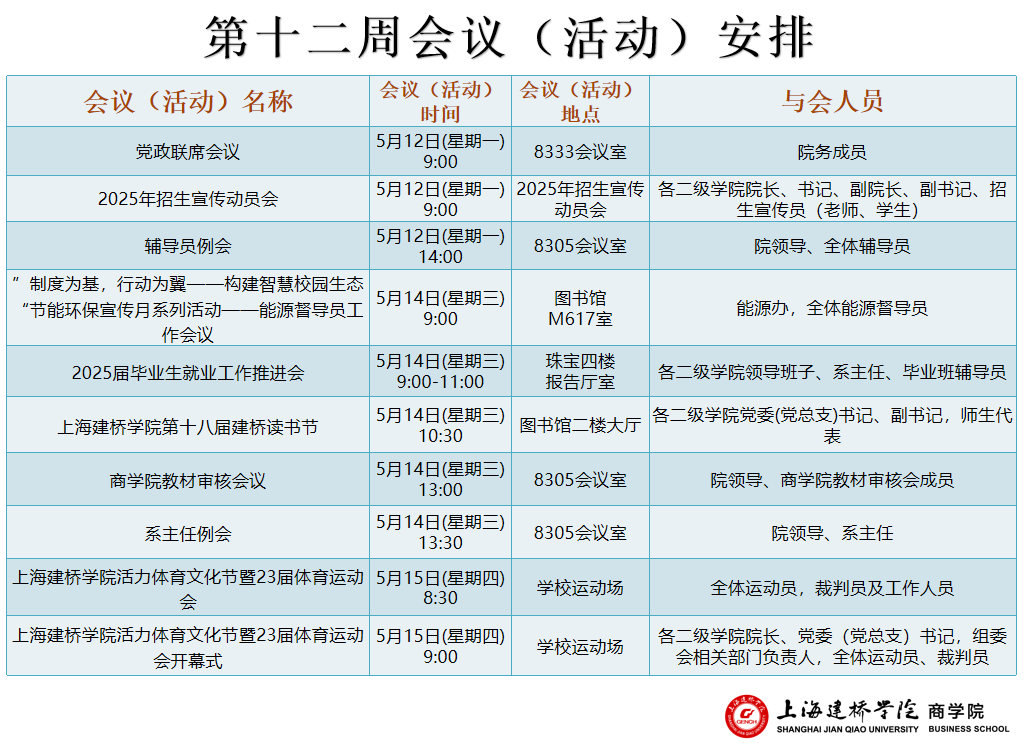 第十二周会议（活动）安排

| 会议（活动）名称 | 会议（活动）时间 | 会议（活动）地点 | 与会人员 |
|---|---|---|---|
| 党政联席会议 | 5月12日(星期一) 9:00 | 8333会议室 | 院务成员 |
| 2025年招生宣传动员会 | 5月12日(星期一) 9:00 | 2025年招生宣传动员会 | 各二级学院院长、书记、副院长、副书记、招生宣传员（老师、学生） |
| 辅导员例会 | 5月12日(星期一) 14:00 | 8305会议室 | 院领导、全体辅导员 |
| ”制度为基，行动为翼——构建智慧校园生态“节能环保宣传月系列活动——能源督导员工作会议 | 5月14日(星期三) 9:00 | 图书馆 M617室 | 能源办，全体能源督导员 |
| 2025届毕业生就业工作推进会 | 5月14日(星期三) 9:00-11:00 | 珠宝四楼报告厅室 | 各二级学院领导班子、系主任、毕业班辅导员 |
| 上海建桥学院第十八届建桥读书节 | 5月14日(星期三) 10:30 | 图书馆二楼大厅 | 各二级学院党委(党总支)书记、副书记，师生代表 |
| 商学院教材审核会议 | 5月14日(星期三) 13:00 | 8305会议室 | 院领导、商学院教材审核会成员 |
| 系主任例会 | 5月14日(星期三) 13:30 | 8305会议室 | 院领导、系主任 |
| 上海建桥学院活力体育文化节暨23届体育运动会 | 5月15日(星期四) 8:30 | 学校运动场 | 全体运动员，裁判员及工作人员 |
| 上海建桥学院活力体育文化节暨23届体育运动会开幕式 | 5月15日(星期四) 9:00 | 学校运动场 | 各二级学院院长、党委（党总支）书记，组委会相关部门负责人，全体运动员、裁判员 |

上海建桥学院 商学院
SHANGHAI JIAN QIAO UNIVERSITY BUSINESS SCHOOL